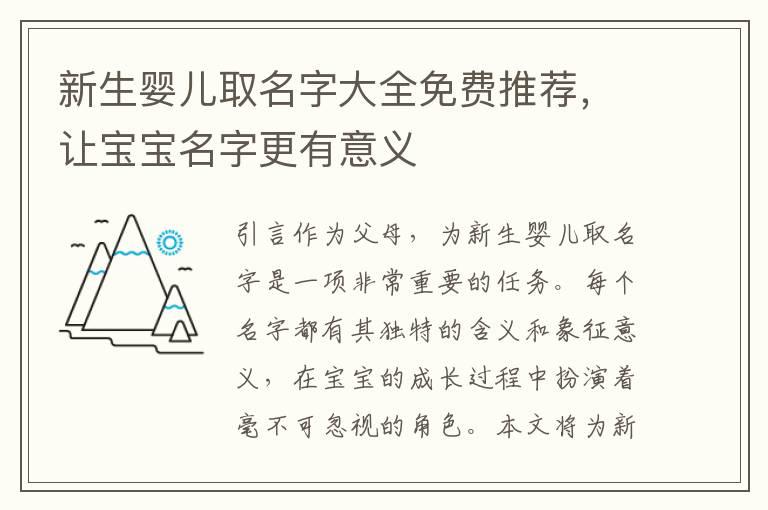 新生婴儿取名字大全免费推荐，让宝宝名字更有意义

引言作为父母，为新生婴儿取名字是一项非常重要的任务。每个名字都有其独特的含义和象征意义，在宝宝的成长过程中扮演着毫不可忽视的角色。本文将为新